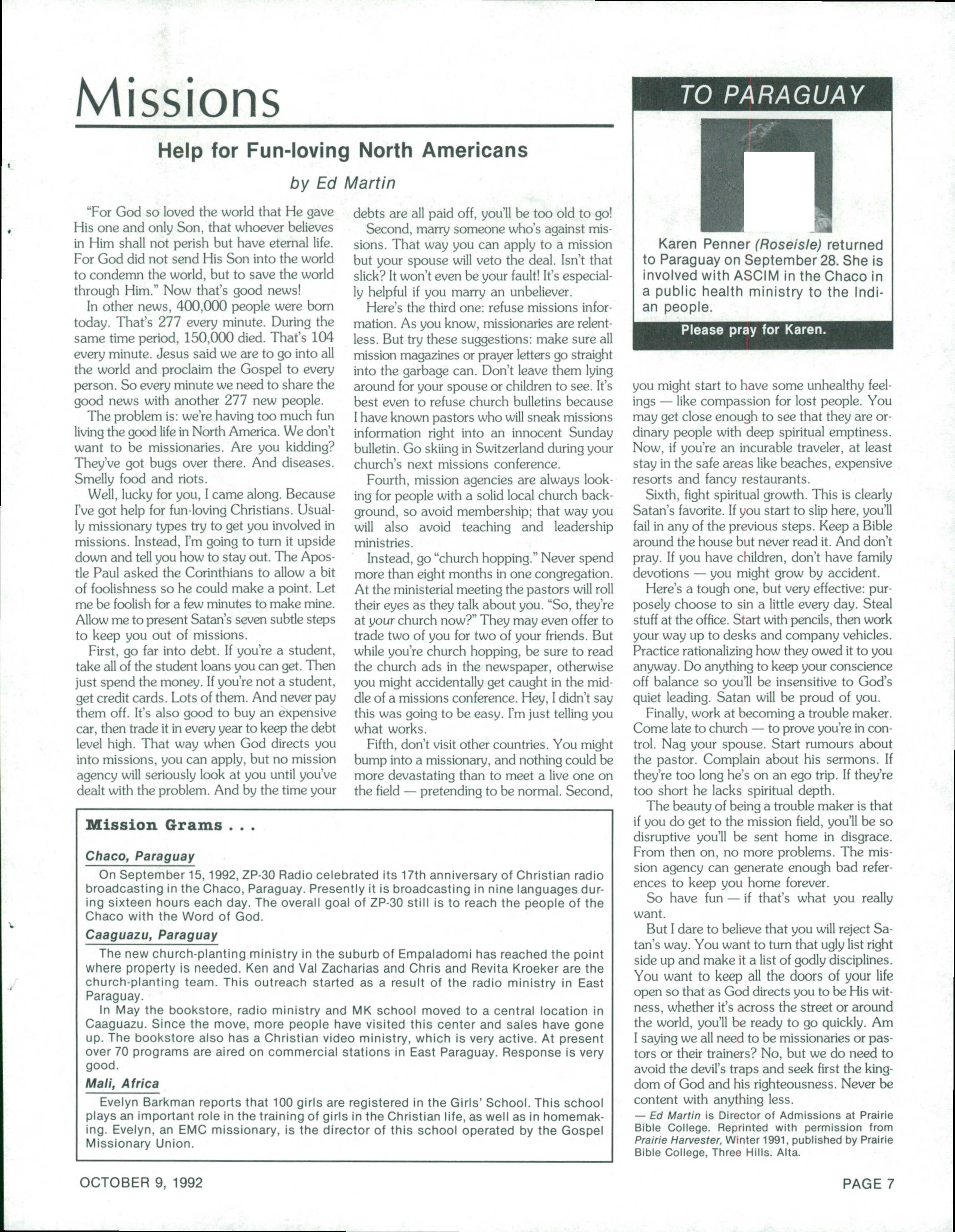 Missions

Help for Fun-loving North Americans

by Ed Martin

"For God so loved the world that He gave His one and only Son, that whoever believes in Him shall not perish but have eternal life. For God did not send His Son into the world to condemn the world, but to save the world through Him." Now that's good news!

In other news, 400,000 people were born today. That's 277 every minute. During the same time period, 150,000 died. That's 104 every minute. Jesus said we are to go into all the world and proclaim the Gospel to every person. So every minute we need to share the good news with another 277 new people.

The problem is: we're having too much fun living the good life in North America. We don't want to be missionaries. Are you kidding? They've got bugs over there. And diseases. Smelly food and riots.

Well, lucky for you, I came along. Because I've got help for fun-loving Christians. Usually missionary types try to get you involved in missions. Instead, I'm going to turn it upside down and tell you how to stay out. The Apostle Paul asked the Corinthians to allow a bit of foolishness so he could make a point. Let me be foolish for a few minutes to make mine. Allow me to present Satan's seven subtle steps to keep you out of missions.

First, go far into debt. If you're a student, take all of the student loans you can get. Then just spend the money. If you're not a student, get credit cards. Lots of them. And never pay them off. It's also good to buy an expensive car, then trade it in every year to keep the debt level high. That way when God directs you into missions, you can apply, but no mission agency will seriously look at you until you've dealt with the problem. And by the time your debts are all paid off, you'll be too old to go!

Second, marry someone who's against missions. That way you can apply to a mission but your spouse will veto the deal. Isn't that slick? It won't even be your fault! It's especially helpful if you marry an unbeliever.

Here's the third one: refuse missions information. As you know, missionaries are relentless. But try these suggestions: make sure all mission magazines or prayer letters go straight into the garbage can. Don't leave them lying around for your spouse or children to see. It's best even to refuse church bulletins because I have known pastors who will sneak missions information right into an innocent Sunday bulletin. Go skiing in Switzerland during your church's next missions conference.

Fourth, mission agencies are always looking for people with a solid local church background, so avoid membership; that way you will also avoid teaching and leadership ministries.

Instead, go "church hopping." Never spend more than eight months in one congregation. At the ministerial meeting the pastors will roll their eyes as they talk about you. "So, they're at your church now?" They may even offer to trade two of you for two of your friends. But while you're church hopping, be sure to read the church ads in the newspaper, otherwise you might accidentally get caught in the middle of a missions conference. Hey, I didn't say this was going to be easy. I'm just telling you what works.

Fifth, don't visit other countries. You might bump into a missionary, and nothing could be more devastating than to meet a live one on the field — pretending to be normal. Second, you might start to have some unhealthy feelings — like compassion for lost people. You may get close enough to see that they are ordinary people with deep spiritual emptiness. Now, if you're an incurable traveler, at least stay in the safe areas like beaches, expensive resorts and fancy restaurants.

Sixth, fight spiritual growth. This is clearly Satan's favorite. If you start to slip here, you'll fail in any of the previous steps. Keep a Bible around the house but never read it. And don't pray. If you have children, don't have family devotions — you might grow by accident.

Here's a tough one, but very effective: purposely choose to sin a little every day. Steal stuff at the office. Start with pencils, then work your way up to desks and company vehicles. Practice rationalizing how they owed it to you anyway. Do anything to keep your conscience off balance so you'll be insensitive to God's quiet leading. Satan will be proud of you.

Finally, work at becoming a trouble maker. Come late to church — to prove you're in control. Nag your spouse. Start rumours about the pastor. Complain about his sermons. If they're too long he's on an ego trip. If they're too short he lacks spiritual depth.

The beauty of being a trouble maker is that if you do get to the mission field, you'll be so disruptive you'll be sent home in disgrace. From then on, no more problems. The mission agency can generate enough bad references to keep you home forever.

So have fun — if that's what you really want.

But I dare to believe that you will reject Satan's way. You want to turn that ugly list right side up and make it a list of godly disciplines. You want to keep all the doors of your life open so that as God directs you to be His witness, whether it's across the street or around the world, you'll be ready to go quickly. Am I saying we all need to be missionaries or pastors or their trainers? No, but we do need to avoid the devil's traps and seek first the kingdom of God and his righteousness. Never be content with anything less.

— Ed Martin is Director of Admissions at Prairie Bible College. Reprinted with permission from Prairie Harvester, Winter 1991, published by Prairie Bible College, Three Hills. Alta.

TO PARAGUAY

Karen Penner (Roseisle) returned to Paraguay on September 28. She is involved with ASCIM in the Chaco in a public health ministry to the Indian people.

Please pray for Karen.

Mission Grams . . .

Chaco, Paraguay

On September 15, 1992, ZP-30 Radio celebrated its 17th anniversary of Christian radio broadcasting in the Chaco, Paraguay. Presently it is broadcasting in nine languages during sixteen hours each day. The overall goal of ZP-30 still is to reach the people of the Chaco with the Word of God.

Caaguazu, Paraguay

The new church-planting ministry in the suburb of Empaladomi has reached the point where property is needed. Ken and Val Zacharias and Chris and Revita Kroeker are the church-planting team. This outreach started as a result of the radio ministry in East Paraguay.

In May the bookstore, radio ministry and MK school moved to a central location in Caaguazu. Since the move, more people have visited this center and sales have gone up. The bookstore also has a Christian video ministry, which is very active. At present over 70 programs are aired on commercial stations in East Paraguay. Response is very good.

Mali, Africa

Evelyn Barkman reports that 100 girls are registered in the Girls' School. This school plays an important role in the training of girls in the Christian life, as well as in homemaking. Evelyn, an EMC missionary, is the director of this school operated by the Gospel Missionary Union.

OCTOBER 9, 1992

PAGE 7